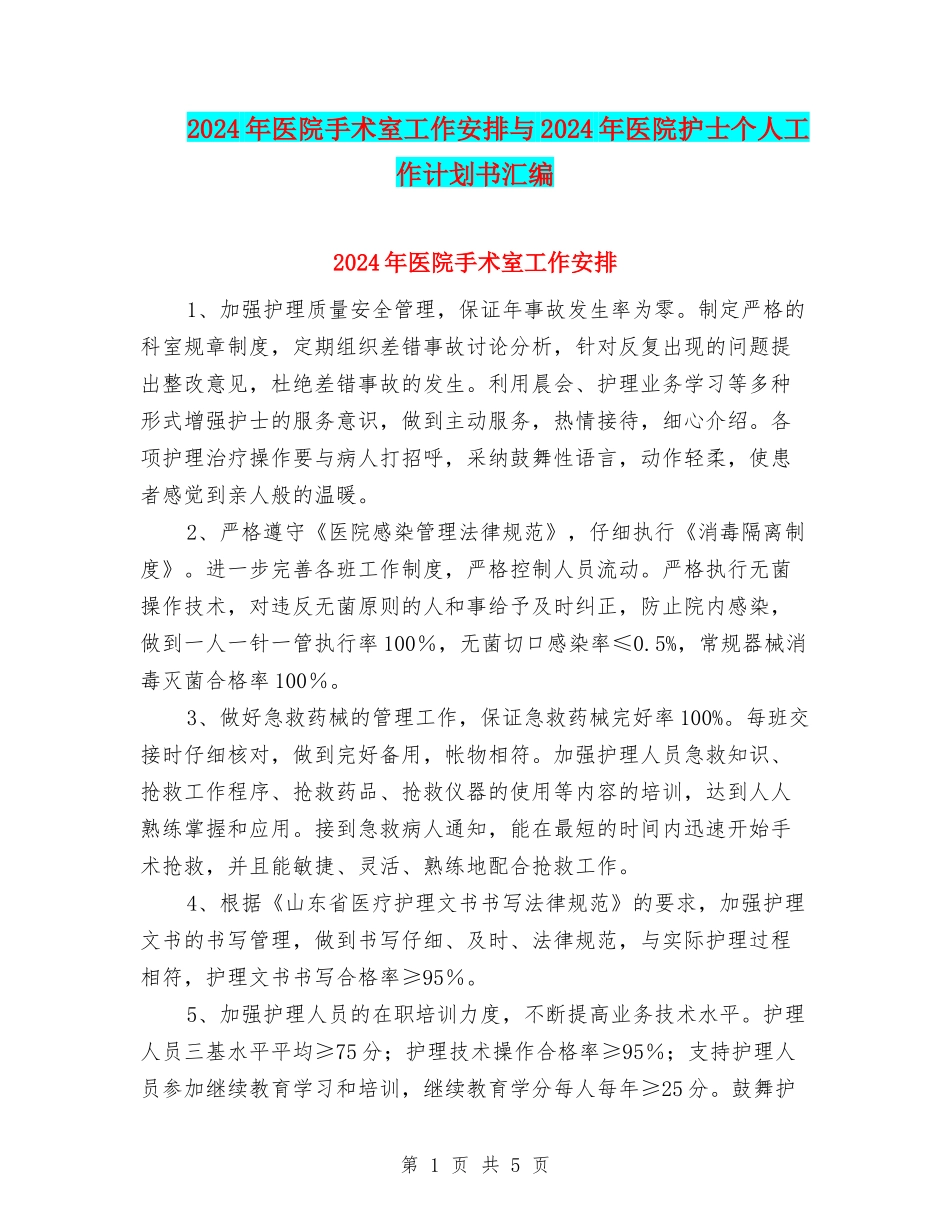 2024年医院手术室工作安排与2024年医院护士个人工作计划书汇编

2024年医院手术室工作安排

1、加强护理质量安全管理，保证年事故发生率为零。制定严格的科室规章制度，定期组织差错事故讨论分析，针对反复出现的问题提出整改意见，杜绝差错事故的发生。利用晨会、护理业务学习等多种形式增强护士的服务意识，做到主动服务，热情接待，细心介绍。各项护理治疗操作要与病人打招呼，采纳鼓舞性语言，动作轻柔，使患者感觉到亲人般的温暖。

2、严格遵守《医院感染管理法律规范》，仔细执行《消毒隔离制度》。进一步完善各班工作制度，严格控制人员流动。严格执行无菌操作技术，对违反无菌原则的人和事给予及时纠正，防止院内感染，做到一人一针一管执行率100%，无菌切口感染率≤0.5%，常规器械消毒灭菌合格率100%。

3、做好急救药械的管理工作，保证急救药械完好率100%。每班交接时仔细核对，做到完好备用，帐物相符。加强护理人员急救知识、抢救工作程序、抢救药品、抢救仪器的使用等内容的培训，达到人人熟练掌握和应用。接到急救病人通知，能在最短的时间内迅速开始手术抢救，并且能敏捷、灵活、熟练地配合抢救工作。

4、根据《山东省医疗护理文书书写法律规范》的要求，加强护理文书的书写管理，做到书写仔细、及时、法律规范，与实际护理过程相符，护理文书书写合格率≥95%。

5、加强护理人员的在职培训力度，不断提高业务技术水平。护理人员三基水平平均≥75分；护理技术操作合格率≥95%；支持护理人员参加继续教育学习和培训，继续教育学分每人每年≥25分。鼓舞护

第 1 页 共 5 页